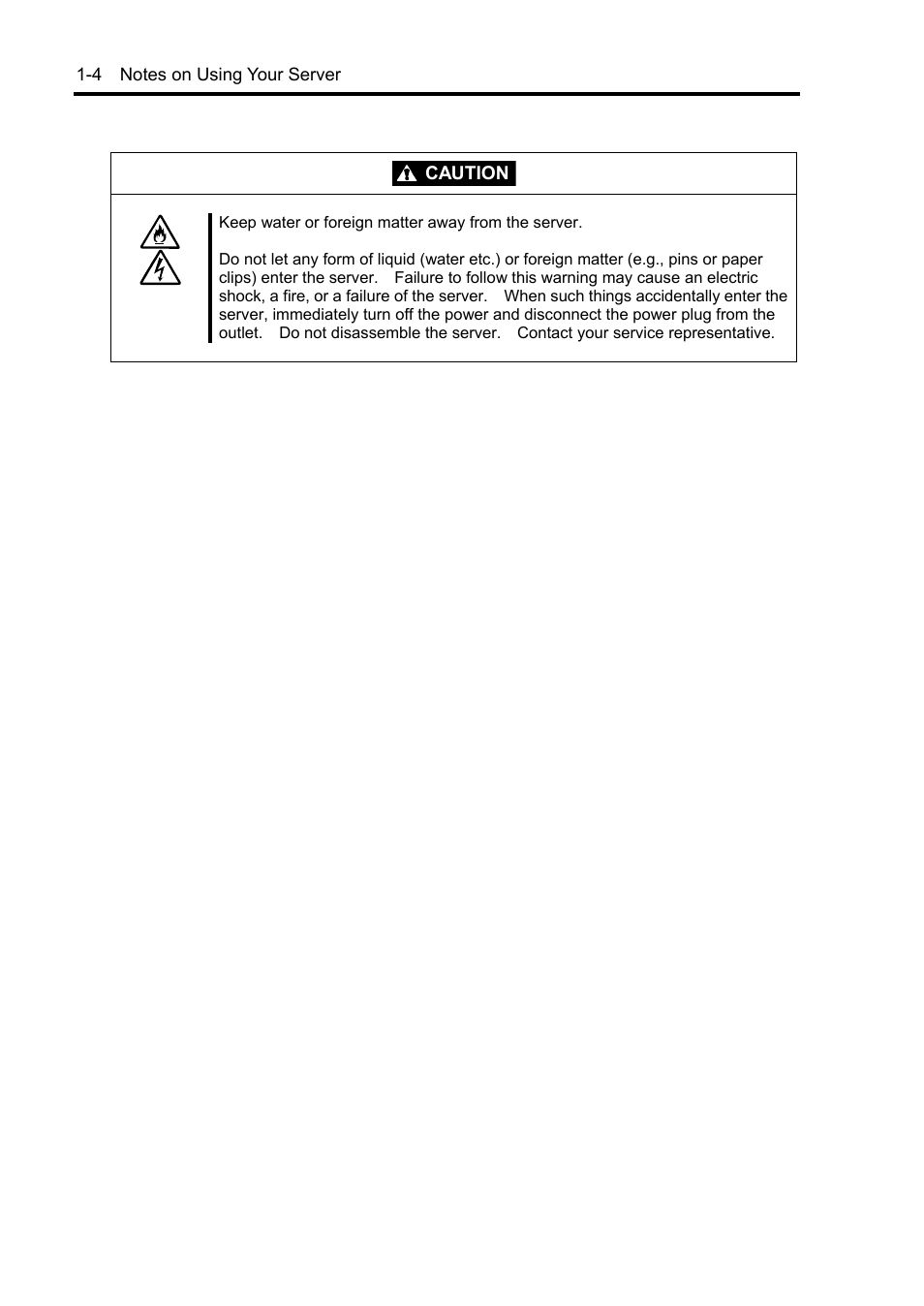 1-4 Notes on Using Your Server

CAUTION

Keep water or foreign matter away from the server.

Do not let any form of liquid (water etc.) or foreign matter (e.g., pins or paper clips) enter the server. Failure to follow this warning may cause an electric shock, a fire, or a failure of the server. When such things accidentally enter the server, immediately turn off the power and disconnect the power plug from the outlet. Do not disassemble the server. Contact your service representative.